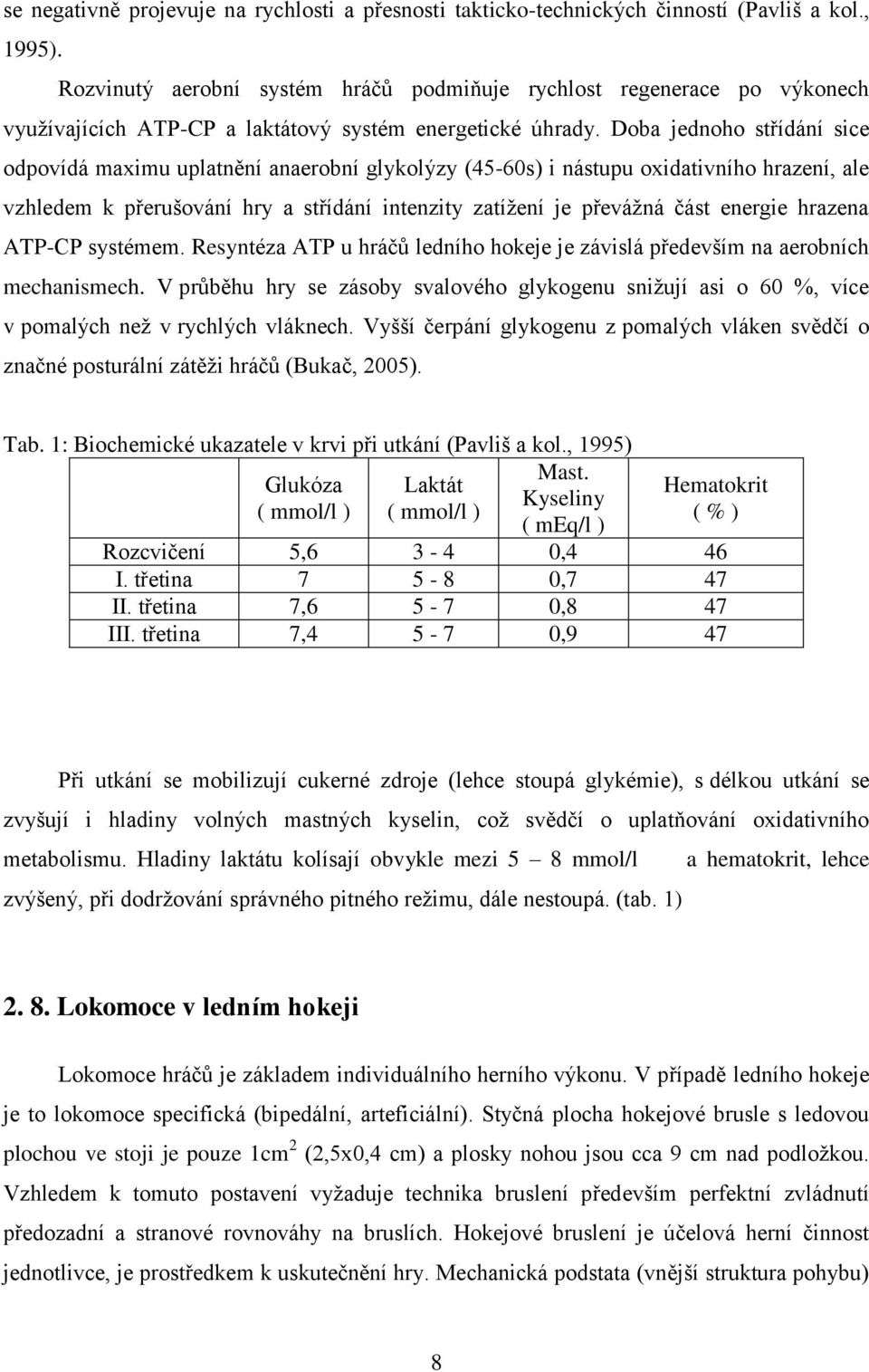 se negativně projevuje na rychlosti a přesnosti takticko-technických činností (Pavliš a kol., 1995).

Rozvinutý aerobní systém hráčů podmiňuje rychlost regenerace po výkonech využívajících ATP-CP a laktátový systém energetické úhrady. Doba jednoho střídání sice odpovídá maximu uplatnění anaerobní glykolýzy (45-60s) i nástupu oxidativního hrazení, ale vzhledem k přerušování hry a střídání intenzity zatížení je převážná část energie hrazena ATP-CP systémem. Resyntéza ATP u hráčů ledního hokeje je závislá především na aerobních mechanismech. V průběhu hry se zásoby svalového glykogenu snižují asi o 60 %, více v pomalých než v rychlých vláknech. Vyšší čerpání glykogenu z pomalých vláken svědčí o značné posturální zátěži hráčů (Bukač, 2005).

Tab. 1: Biochemické ukazatele v krvi při utkání (Pavliš a kol., 1995)

| | Glukóza ( mmol/l ) | Laktát ( mmol/l ) | Mast. Kyseliny ( mEq/l ) | Hematokrit ( % ) |
|---|---|---|---|---|
| Rozcvičení | 5,6 | 3 - 4 | 0,4 | 46 |
| I. třetina | 7 | 5 - 8 | 0,7 | 47 |
| II. třetina | 7,6 | 5 - 7 | 0,8 | 47 |
| III. třetina | 7,4 | 5 - 7 | 0,9 | 47 |

Při utkání se mobilizují cukerné zdroje (lehce stoupá glykémie), s délkou utkání se zvyšují i hladiny volných mastných kyselin, což svědčí o uplatňování oxidativního metabolismu. Hladiny laktátu kolísají obvykle mezi 5 – 8 mmol/l a hematokrit, lehce zvýšený, při dodržování správného pitného režimu, dále nestoupá. (tab. 1)

2. 8. Lokomoce v ledním hokeji

Lokomoce hráčů je základem individuálního herního výkonu. V případě ledního hokeje je to lokomoce specifická (bipedální, arteficiální). Styčná plocha hokejové brusle s ledovou plochou ve stoji je pouze 1cm$^2$ (2,5x0,4 cm) a plosky nohou jsou cca 9 cm nad podložkou. Vzhledem k tomuto postavení vyžaduje technika bruslení především perfektní zvládnutí předozadní a stranové rovnováhy na bruslích. Hokejové bruslení je účelová herní činnost jednotlivce, je prostředkem k uskutečnění hry. Mechanická podstata (vnější struktura pohybu)

8